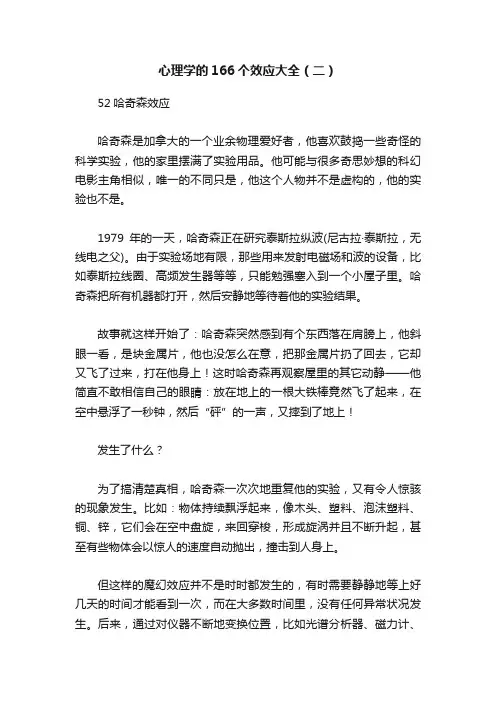 心理学的166个效应大全（二）

52 哈奇森效应

哈奇森是加拿大的一个业余物理爱好者，他喜欢鼓捣一些奇怪的科学实验，他的家里摆满了实验用品。他可能与很多奇思妙想的科幻电影主角相似，唯一的不同只是，他这个人物并不是虚构的，他的实验也不是。

1979 年的一天，哈奇森正在研究泰斯拉纵波(尼古拉·泰斯拉，无线电之父)。由于实验场地有限，那些用来发射电磁场和波的设备，比如泰斯拉线圈、高频发生器等等，只能勉强塞入到一个小屋子里。哈奇森把所有机器都打开，然后安静地等待着他的实验结果。

故事就这样开始了：哈奇森突然感到有个东西落在肩膀上，他斜眼一看，是块金属片，他也没怎么在意，把那金属片扔了回去，它却又飞了过来，打在他身上！这时哈奇森再观察屋里的其它动静——他简直不敢相信自己的眼睛：放在地上的一根大铁棒竟然飞了起来，在空中悬浮了一秒钟，然后“砰”的一声，又摔到了地上！

发生了什么？

为了搞清楚真相，哈奇森一次次地重复他的实验，又有令人惊骇的现象发生。比如：物体持续飘浮起来，像木头、塑料、泡沫塑料、铜、锌，它们会在空中盘旋，来回穿梭，形成旋涡并且不断升起，甚至有些物体会以惊人的速度自动抛出，撞击到人身上。

但这样的魔幻效应并不是时时都发生的，有时需要静静地等上好几天的时间才能看到一次，而在大多数时间里，没有任何异常状况发生。后来，通过对仪器不断地变换位置，比如光谱分析器、磁力计、